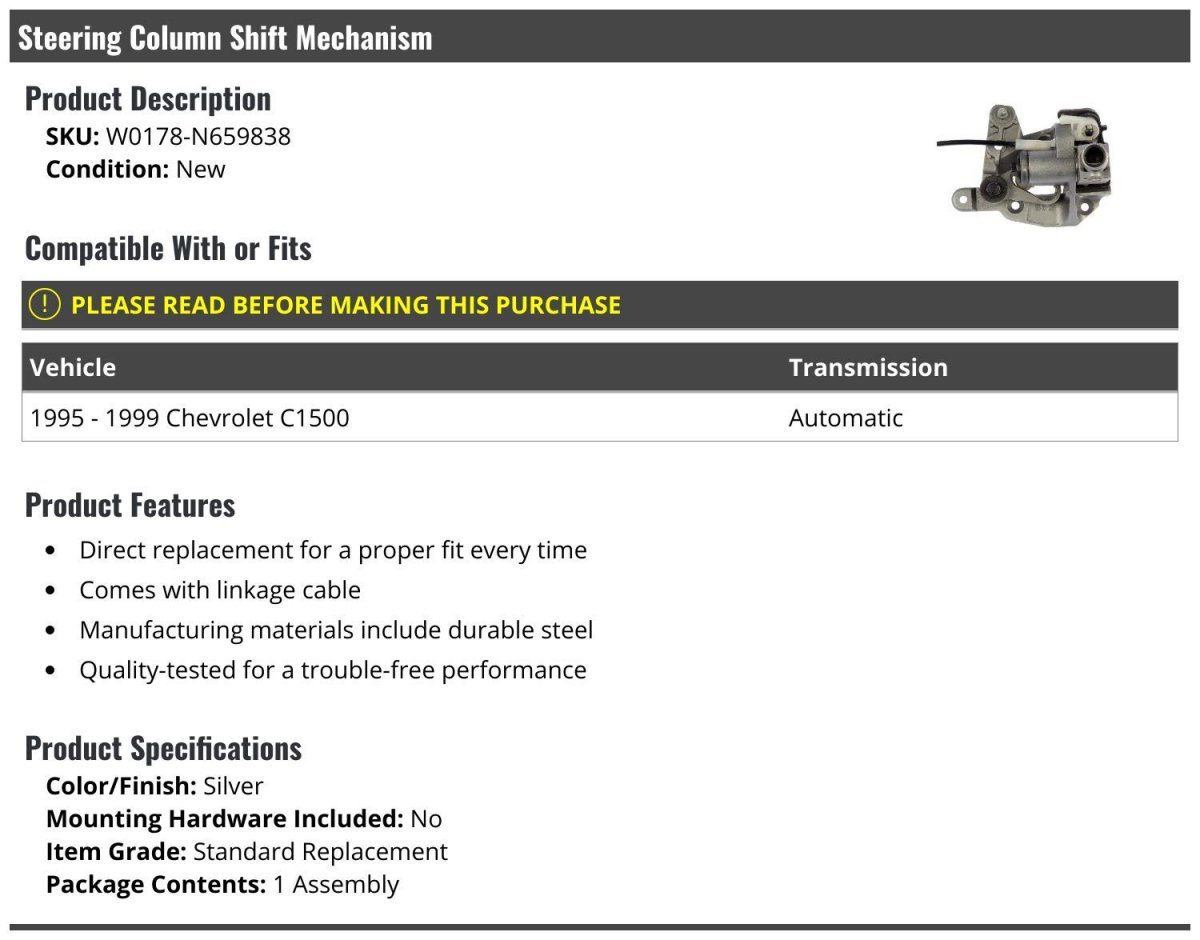 Steering Column Shift Mechanism

Product Description
SKU: W0178-N659838
Condition: New

Compatible With or Fits

! PLEASE READ BEFORE MAKING THIS PURCHASE

| Vehicle | Transmission |
|---|---|
| 1995 - 1999 Chevrolet C1500 | Automatic |

Product Features
• Direct replacement for a proper fit every time
• Comes with linkage cable
• Manufacturing materials include durable steel
• Quality-tested for a trouble-free performance

Product Specifications
Color/Finish: Silver
Mounting Hardware Included: No
Item Grade: Standard Replacement
Package Contents: 1 Assembly